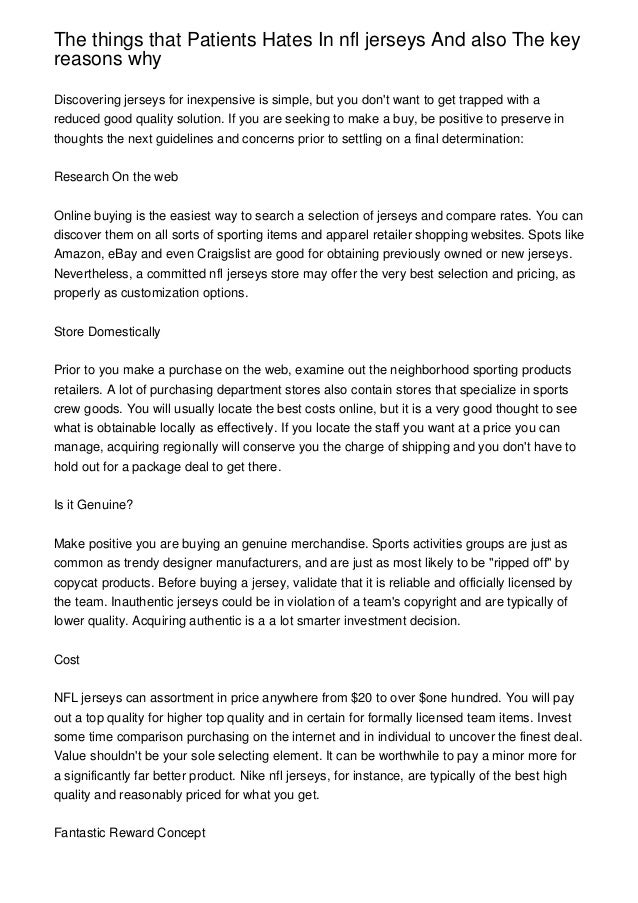 The things that Patients Hates In nfl jerseys And also The key reasons why

Discovering jerseys for inexpensive is simple, but you don't want to get trapped with a reduced good quality solution. If you are seeking to make a buy, be positive to preserve in thoughts the next guidelines and concerns prior to settling on a final determination:

Research On the web

Online buying is the easiest way to search a selection of jerseys and compare rates. You can discover them on all sorts of sporting items and apparel retailer shopping websites. Spots like Amazon, eBay and even Craigslist are good for obtaining previously owned or new jerseys. Nevertheless, a committed nfl jerseys store may offer the very best selection and pricing, as properly as customization options.

Store Domestically

Prior to you make a purchase on the web, examine out the neighborhood sporting products retailers. A lot of purchasing department stores also contain stores that specialize in sports crew goods. You will usually locate the best costs online, but it is a very good thought to see what is obtainable locally as effectively. If you locate the staff you want at a price you can manage, acquiring regionally will conserve you the charge of shipping and you don't have to hold out for a package deal to get there.

Is it Genuine?

Make positive you are buying an genuine merchandise. Sports activities groups are just as common as trendy designer manufacturers, and are just as most likely to be "ripped off" by copycat products. Before buying a jersey, validate that it is reliable and officially licensed by the team. Inauthentic jerseys could be in violation of a team's copyright and are typically of lower quality. Acquiring authentic is a a lot smarter investment decision.

Cost

NFL jerseys can assortment in price anywhere from $20 to over $one hundred. You will pay out a top quality for higher top quality and in certain for formally licensed team items. Invest some time comparison purchasing on the internet and in individual to uncover the finest deal. Value shouldn't be your sole selecting element. It can be worthwhile to pay a minor more for a significantly far better product. Nike nfl jerseys, for instance, are typically of the best high quality and reasonably priced for what you get.

Fantastic Reward Concept